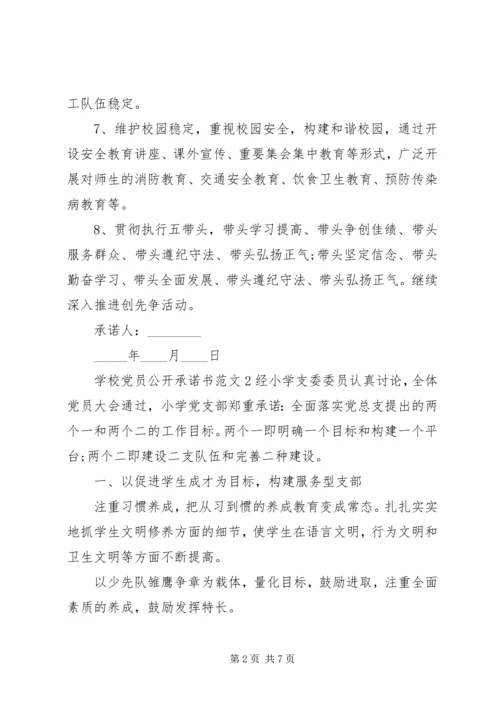 工队伍稳定。

7、维护校园稳定，重视校园安全，构建和谐校园，通过开设安全教育讲座、课外宣传、重要集会集中教育等形式，广泛开展对师生的消防教育、交通安全教育、饮食卫生教育、预防传染病教育等。

8、贯彻执行五带头，带头学习提高、带头争创佳绩、带头服务群众、带头遵纪守法、带头弘扬正气;带头坚定信念、带头勤奋学习、带头全面发展、带头遵纪守法、带头弘扬正气。继续深入推进创先争活动。

承诺人：________

_____年____月____日

学校党员公开承诺书范文2经小学支委委员认真讨论，全体党员大会通过，小学党支部郑重承诺：全面落实党总支提出的两个一和两个二的工作目标。两个一即明确一个目标和构建一个平台;两个二即建设二支队伍和完善二种建设。

一、以促进学生成才为目标，构建服务型支部

注重习惯养成，把从习到惯的养成教育变成常态。扎扎实实地抓学生文明修养方面的细节，使学生在语言文明，行为文明和卫生文明等方面不断提高。

以少先队雏鹰争章为载体，量化目标，鼓励进取，注重全面素质的养成，鼓励发挥特长。

第2页 共7页